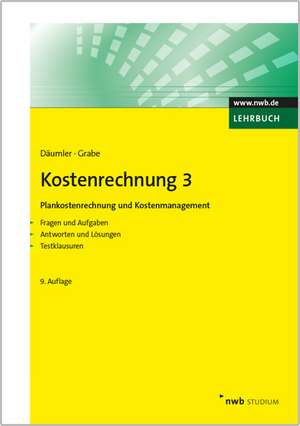 www.nwb.de
LEHRBUCH

Däumler · Grabe

Kostenrechnung 3

Plankostenrechnung und Kostenmanagement

Fragen und Aufgaben
Antworten und Lösungen
Testklausuren

9. Auflage

nwb STUDIUM